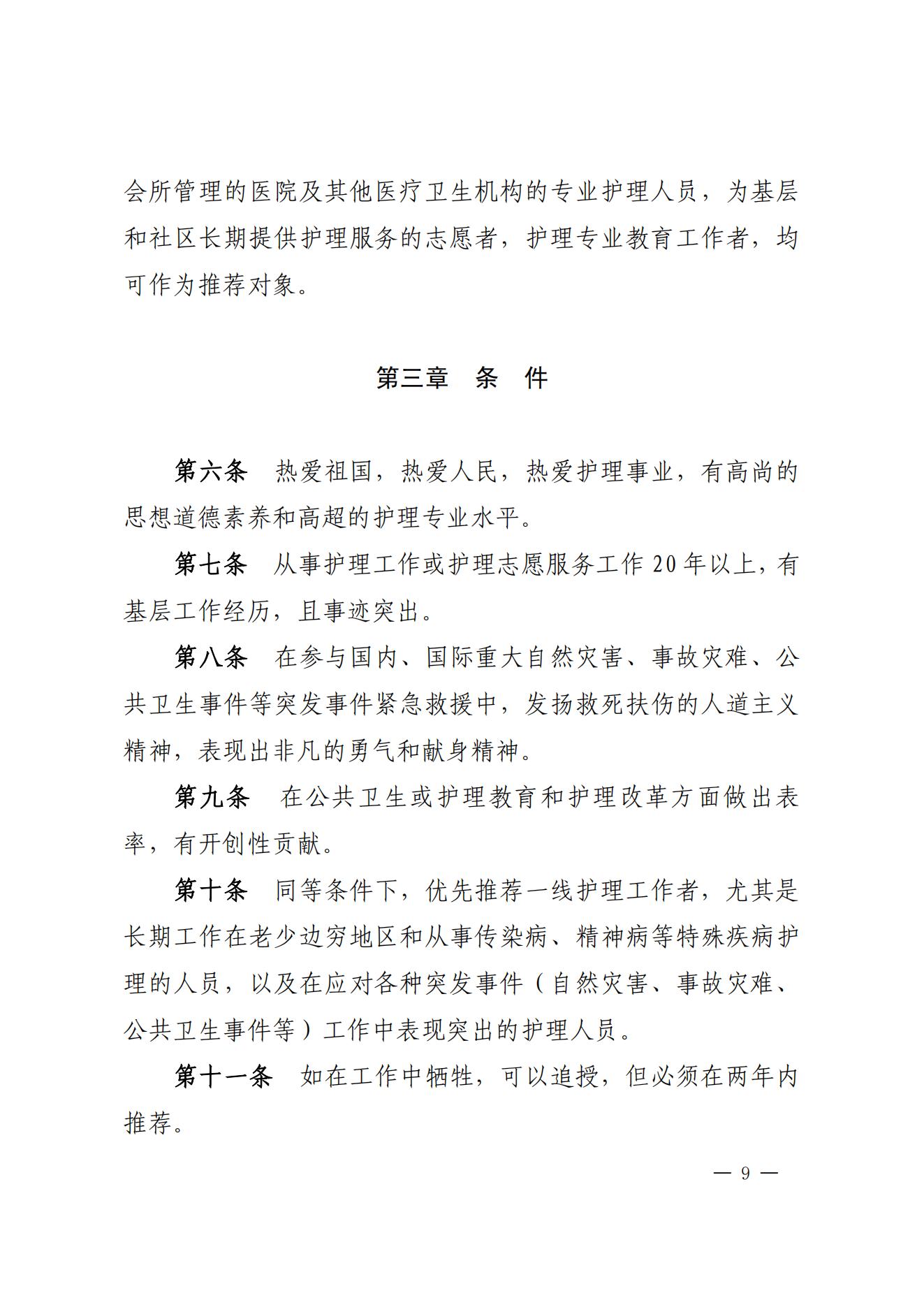 会所管理的医院及其他医疗卫生机构的专业护理人员，为基层和社区长期提供护理服务的志愿者，护理专业教育工作者，均可作为推荐对象。

第三章　条　件

第六条　热爱祖国，热爱人民，热爱护理事业，有高尚的思想道德素养和高超的护理专业水平。

第七条　从事护理工作或护理志愿服务工作 20 年以上，有基层工作经历，且事迹突出。

第八条　在参与国内、国际重大自然灾害、事故灾难、公共卫生事件等突发事件紧急救援中，发扬救死扶伤的人道主义精神，表现出非凡的勇气和献身精神。

第九条　在公共卫生或护理教育和护理改革方面做出表率，有开创性贡献。

第十条　同等条件下，优先推荐一线护理工作者，尤其是长期工作在老少边穷地区和从事传染病、精神病等特殊疾病护理的人员，以及在应对各种突发事件（自然灾害、事故灾难、公共卫生事件等）工作中表现突出的护理人员。

第十一条　如在工作中牺牲，可以追授，但必须在两年内推荐。

— 9 —